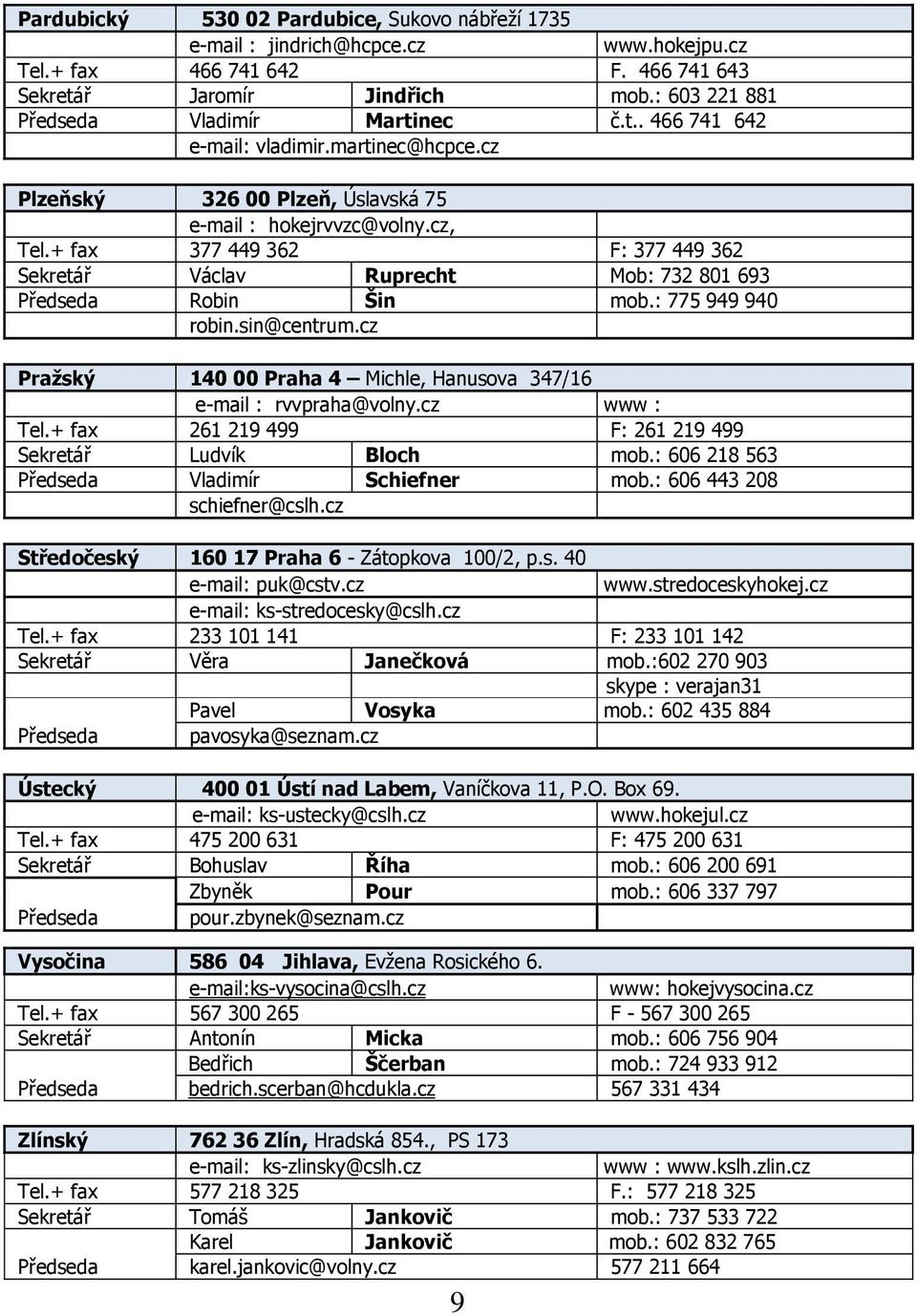 | Pardubický | 530 02 Pardubice, Sukovo nábřeží 1735 | | |
|---|---|---|---|
| | e-mail : jindrich@hcpce.cz | | www.hokejpu.cz |
| Tel.+ fax | 466 741 642 | | F. 466 741 643 |
| Sekretář | Jaromír | Jindřich | mob.: 603 221 881 |
| Předseda | Vladimír | Martinec | č.t.. 466 741 642 |
| | e-mail: vladimir.martinec@hcpce.cz | | |

| Plzeňský | 326 00 Plzeň, Úslavská 75 | | |
|---|---|---|---|
| | e-mail : hokejrvvzc@volny.cz, | | |
| Tel.+ fax | 377 449 362 | | F: 377 449 362 |
| Sekretář | Václav | Ruprecht | Mob: 732 801 693 |
| Předseda | Robin | Šin | mob.: 775 949 940 |
| | robin.sin@centrum.cz | | |

| Pražský | 140 00 Praha 4 – Michle, Hanusova 347/16 | | |
|---|---|---|---|
| | e-mail : rvvpraha@volny.cz | | www : |
| Tel.+ fax | 261 219 499 | | F: 261 219 499 |
| Sekretář | Ludvík | Bloch | mob.: 606 218 563 |
| Předseda | Vladimír | Schiefner | mob.: 606 443 208 |
| | schiefner@cslh.cz | | |

| Středočeský | 160 17 Praha 6 - Zátopkova 100/2, p.s. 40 | | |
|---|---|---|---|
| | e-mail: puk@cstv.cz | | www.stredoceskyhokej.cz |
| | e-mail: ks-stredocesky@cslh.cz | | |
| Tel.+ fax | 233 101 141 | | F: 233 101 142 |
| Sekretář | Věra | Janečková | mob.:602 270 903 |
| | | | skype : verajan31 |
| | Pavel | Vosyka | mob.: 602 435 884 |
| Předseda | pavosyka@seznam.cz | | |

| Ústecký | 400 01 Ústí nad Labem, Vaníčkova 11, P.O. Box 69. | | |
|---|---|---|---|
| | e-mail: ks-ustecky@cslh.cz | | www.hokejul.cz |
| Tel.+ fax | 475 200 631 | | F: 475 200 631 |
| Sekretář | Bohuslav | Říha | mob.: 606 200 691 |
| | Zbyněk | Pour | mob.: 606 337 797 |
| Předseda | pour.zbynek@seznam.cz | | |

| Vysočina | 586 04 Jihlava, Evžena Rosického 6. | | |
|---|---|---|---|
| | e-mail:ks-vysocina@cslh.cz | | www: hokejvysocina.cz |
| Tel.+ fax | 567 300 265 | | F - 567 300 265 |
| Sekretář | Antonín | Micka | mob.: 606 756 904 |
| | Bedřich | Ščerban | mob.: 724 933 912 |
| Předseda | bedrich.scerban@hcdukla.cz | | 567 331 434 |

| Zlínský | 762 36 Zlín, Hradská 854., PS 173 | | |
|---|---|---|---|
| | e-mail: ks-zlinsky@cslh.cz | | www : www.kslh.zlin.cz |
| Tel.+ fax | 577 218 325 | | F.: 577 218 325 |
| Sekretář | Tomáš | Jankovič | mob.: 737 533 722 |
| | Karel | Jankovič | mob.: 602 832 765 |
| Předseda | karel.jankovic@volny.cz | | 577 211 664 |

9